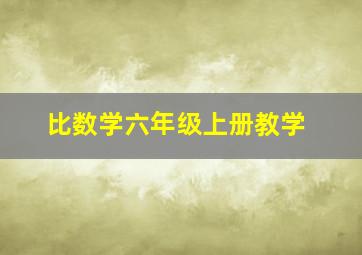 比数学六年级上册教学